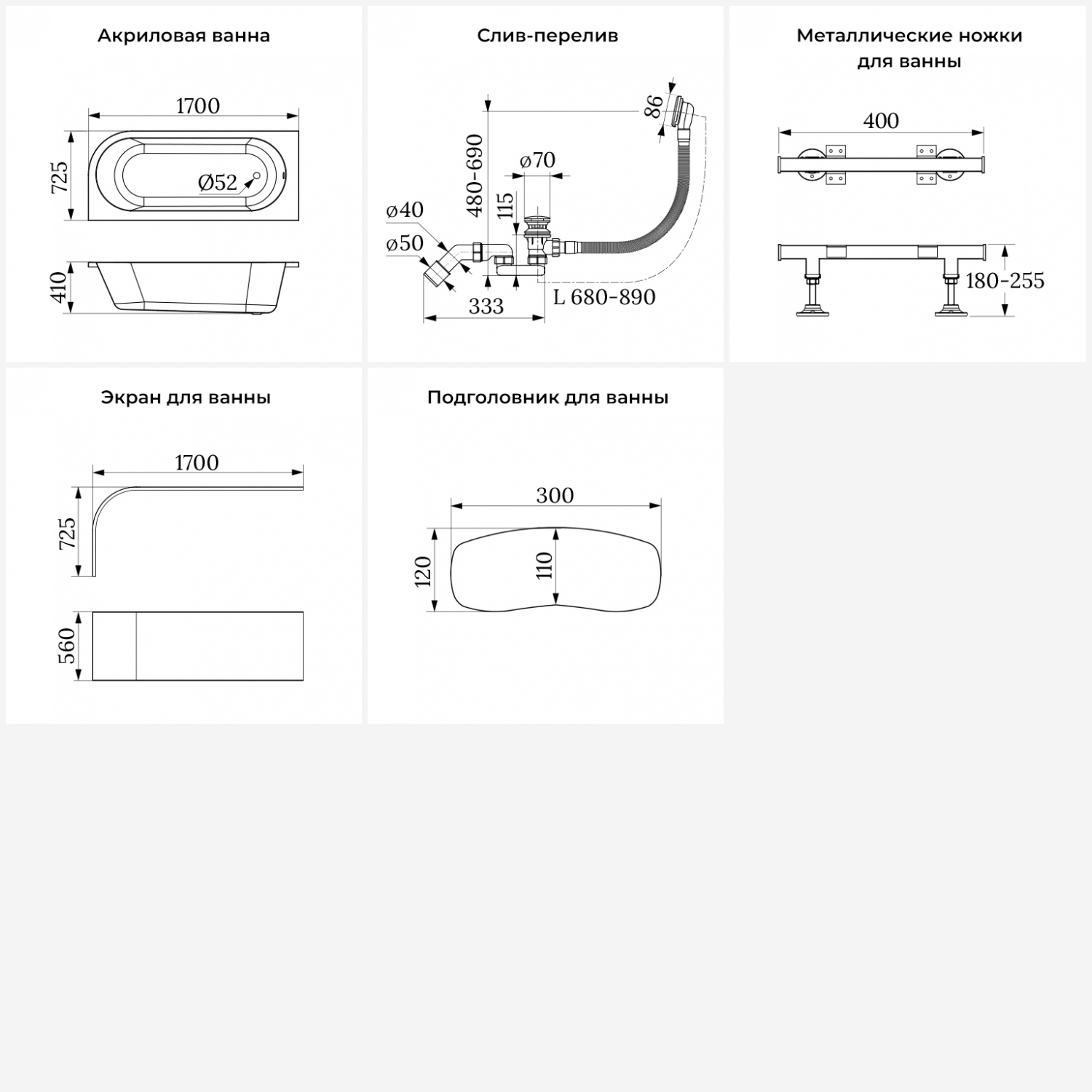 Акриловая ванна

1700
725
Ø52
410

Слив-перелив

86
480-690
ø70
115
ø40
ø50
333
L 680-890

Металлические ножки для ванны

400
180-255

Экран для ванны

1700
725
560

Подголовник для ванны

300
120
110